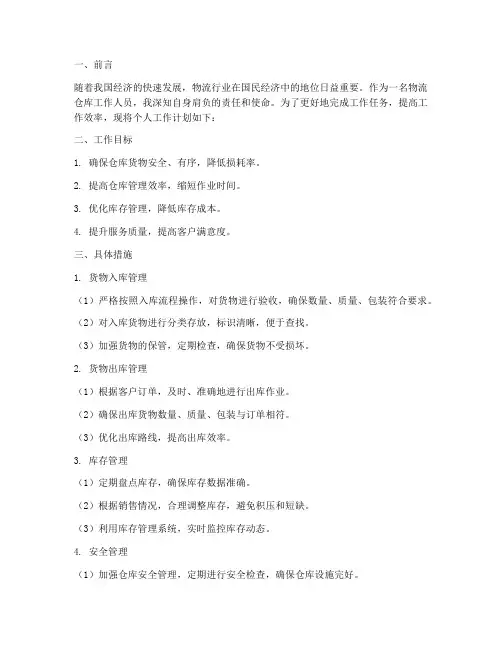 一、前言

随着我国经济的快速发展，物流行业在国民经济中的地位日益重要。作为一名物流仓库工作人员，我深知自身肩负的责任和使命。为了更好地完成工作任务，提高工作效率，现将个人工作计划如下：

二、工作目标

1. 确保仓库货物安全、有序，降低损耗率。

2. 提高仓库管理效率，缩短作业时间。

3. 优化库存管理，降低库存成本。

4. 提升服务质量，提高客户满意度。

三、具体措施

1. 货物入库管理

（1）严格按照入库流程操作，对货物进行验收，确保数量、质量、包装符合要求。

（2）对入库货物进行分类存放，标识清晰，便于查找。

（3）加强货物的保管，定期检查，确保货物不受损坏。

2. 货物出库管理

（1）根据客户订单，及时、准确地进行出库作业。

（2）确保出库货物数量、质量、包装与订单相符。

（3）优化出库路线，提高出库效率。

3. 库存管理

（1）定期盘点库存，确保库存数据准确。

（2）根据销售情况，合理调整库存，避免积压和短缺。

（3）利用库存管理系统，实时监控库存动态。

4. 安全管理

（1）加强仓库安全管理，定期进行安全检查，确保仓库设施完好。